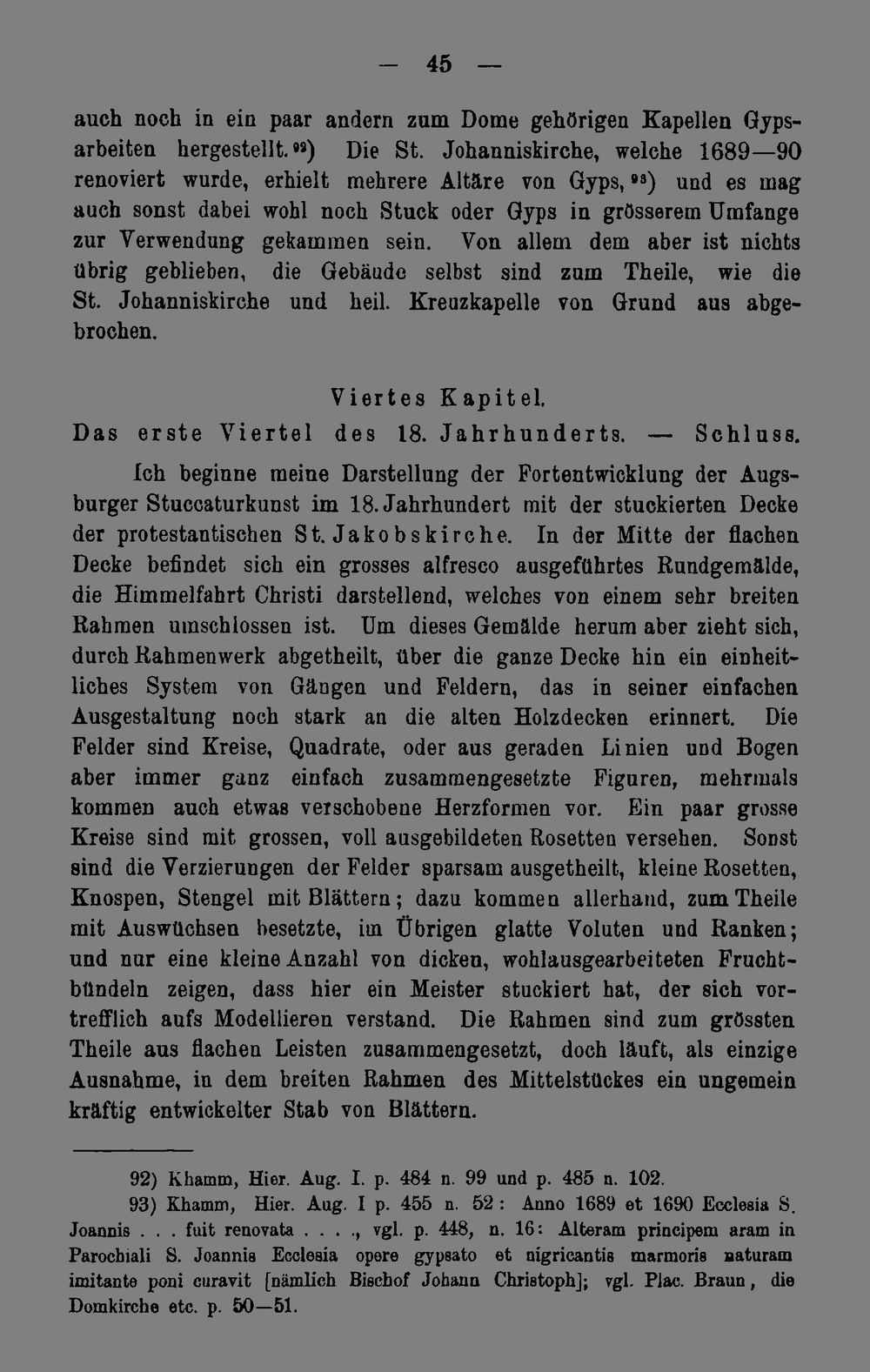 — 45 —

auch noch in ein paar andern zum Dome gehörigen Kapellen Gypsarbeiten hergestellt.$^{92}$) Die St. Johanniskirche, welche 1689—90 renoviert wurde, erhielt mehrere Altäre von Gyps,$^{93}$) und es mag auch sonst dabei wohl noch Stuck oder Gyps in grösserem Umfange zur Verwendung gekammen sein. Von allem dem aber ist nichts übrig geblieben, die Gebäude selbst sind zum Theile, wie die St. Johanniskirche und heil. Kreuzkapelle von Grund aus abgebrochen.

Viertes Kapitel.

Das erste Viertel des 18. Jahrhunderts. — Schluss.

Ich beginne meine Darstellung der Fortentwicklung der Augsburger Stuccaturkunst im 18. Jahrhundert mit der stuckierten Decke der protestantischen St. Jakobskirche. In der Mitte der flachen Decke befindet sich ein grosses alfresco ausgeführtes Rundgemälde, die Himmelfahrt Christi darstellend, welches von einem sehr breiten Rahmen umschlossen ist. Um dieses Gemälde herum aber zieht sich, durch Rahmenwerk abgetheilt, über die ganze Decke hin ein einheitliches System von Gängen und Feldern, das in seiner einfachen Ausgestaltung noch stark an die alten Holzdecken erinnert. Die Felder sind Kreise, Quadrate, oder aus geraden Linien und Bogen aber immer ganz einfach zusammengesetzte Figuren, mehrmals kommen auch etwas verschobene Herzformen vor. Ein paar grosse Kreise sind mit grossen, voll ausgebildeten Rosetten versehen. Sonst sind die Verzierungen der Felder sparsam ausgetheilt, kleine Rosetten, Knospen, Stengel mit Blättern; dazu kommen allerhand, zum Theile mit Auswüchsen besetzte, im Übrigen glatte Voluten und Ranken; und nur eine kleine Anzahl von dicken, wohlausgearbeiteten Fruchtbündeln zeigen, dass hier ein Meister stuckiert hat, der sich vortrefflich aufs Modellieren verstand. Die Rahmen sind zum grössten Theile aus flachen Leisten zusammengesetzt, doch läuft, als einzige Ausnahme, in dem breiten Rahmen des Mittelstückes ein ungemein kräftig entwickelter Stab von Blättern.

92) Khamm, Hier. Aug. I. p. 484 n. 99 und p. 485 n. 102.

93) Khamm, Hier. Aug. I p. 455 n. 52: Anno 1689 et 1690 Ecclesia S. Joannis . . . fuit renovata . . . ., vgl. p. 448, n. 16: Alteram principem aram in Parochiali S. Joannis Ecclesia opere gypsato et nigricantis marmoris naturam imitante poni curavit [nämlich Bischof Johann Christoph]; vgl. Plac. Braun, die Domkirche etc. p. 50—51.